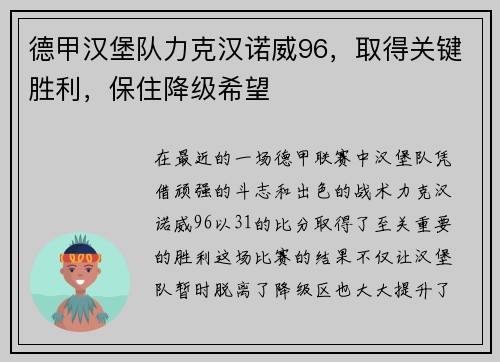 德甲汉堡队力克汉诺威96，取得关键胜利，保住降级希望

在最近的一场德甲联赛中汉堡队凭借顽强的斗志和出色的战术力克汉诺威96以31的比分取得了至关重要的胜利这场比赛的结果不仅让汉堡队暂时脱离了降级区也大大提升了